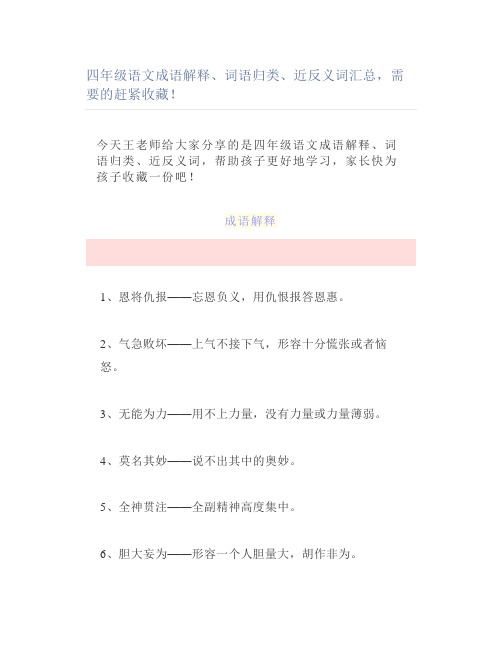 四年级语文成语解释、词语归类、近反义词汇总，需要的赶紧收藏！

今天王老师给大家分享的是四年级语文成语解释、词语归类、近反义词，帮助孩子更好地学习，家长快为孩子收藏一份吧！

成语解释

1、恩将仇报——忘恩负义，用仇恨报答恩惠。

2、气急败坏——上气不接下气，形容十分慌张或者恼怒。

3、无能为力——用不上力量，没有力量或力量薄弱。

4、莫名其妙——说不出其中的奥妙。

5、全神贯注——全副精神高度集中。

6、胆大妄为——形容一个人胆量大，胡作非为。